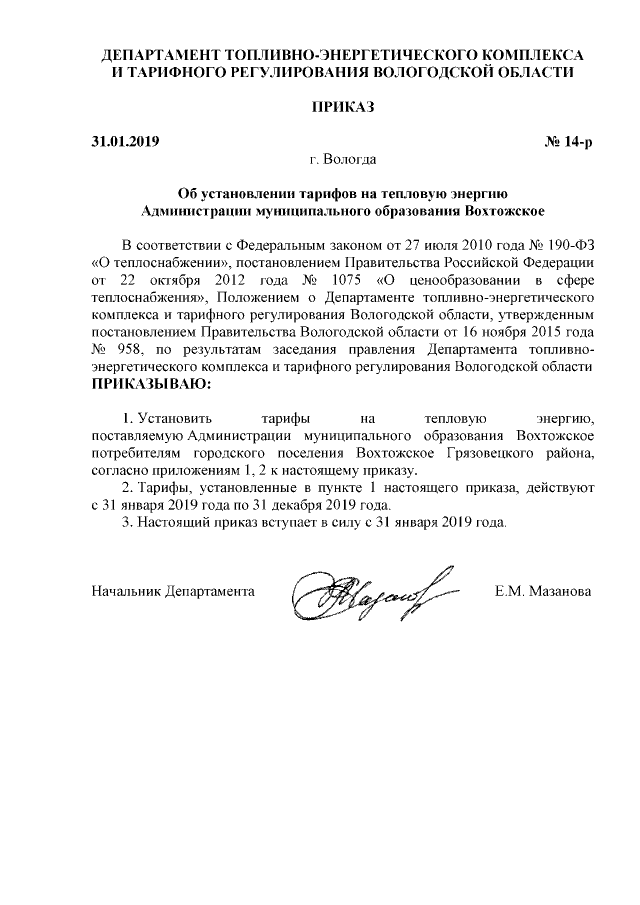 ДЕПАРТАМЕНТ ТОПЛИВНО-ЭНЕРГЕТИЧЕСКОГО КОМПЛЕКСА И ТАРИФНОГО РЕГУЛИРОВАНИЯ ВОЛОГОДСКОЙ ОБЛАСТИ

ПРИКАЗ

31.01.2019 № 14-р

г. Вологда

Об установлении тарифов на тепловую энергию Администрации муниципального образования Вохтожское

В соответствии с Федеральным законом от 27 июля 2010 года № 190-ФЗ «О теплоснабжении», постановлением Правительства Российской Федерации от 22 октября 2012 года № 1075 «О ценообразовании в сфере теплоснабжения», Положением о Департаменте топливно-энергетического комплекса и тарифного регулирования Вологодской области, утвержденным постановлением Правительства Вологодской области от 16 ноября 2015 года № 958, по результатам заседания правления Департамента топливно-энергетического комплекса и тарифного регулирования Вологодской области
ПРИКАЗЫВАЮ:

1. Установить тарифы на тепловую энергию, поставляемую Администрации муниципального образования Вохтожское потребителям городского поселения Вохтожское Грязовецкого района, согласно приложениям 1, 2 к настоящему приказу.

2. Тарифы, установленные в пункте 1 настоящего приказа, действуют с 31 января 2019 года по 31 декабря 2019 года.

3. Настоящий приказ вступает в силу с 31 января 2019 года.

Начальник Департамента Е.М. Мазанова